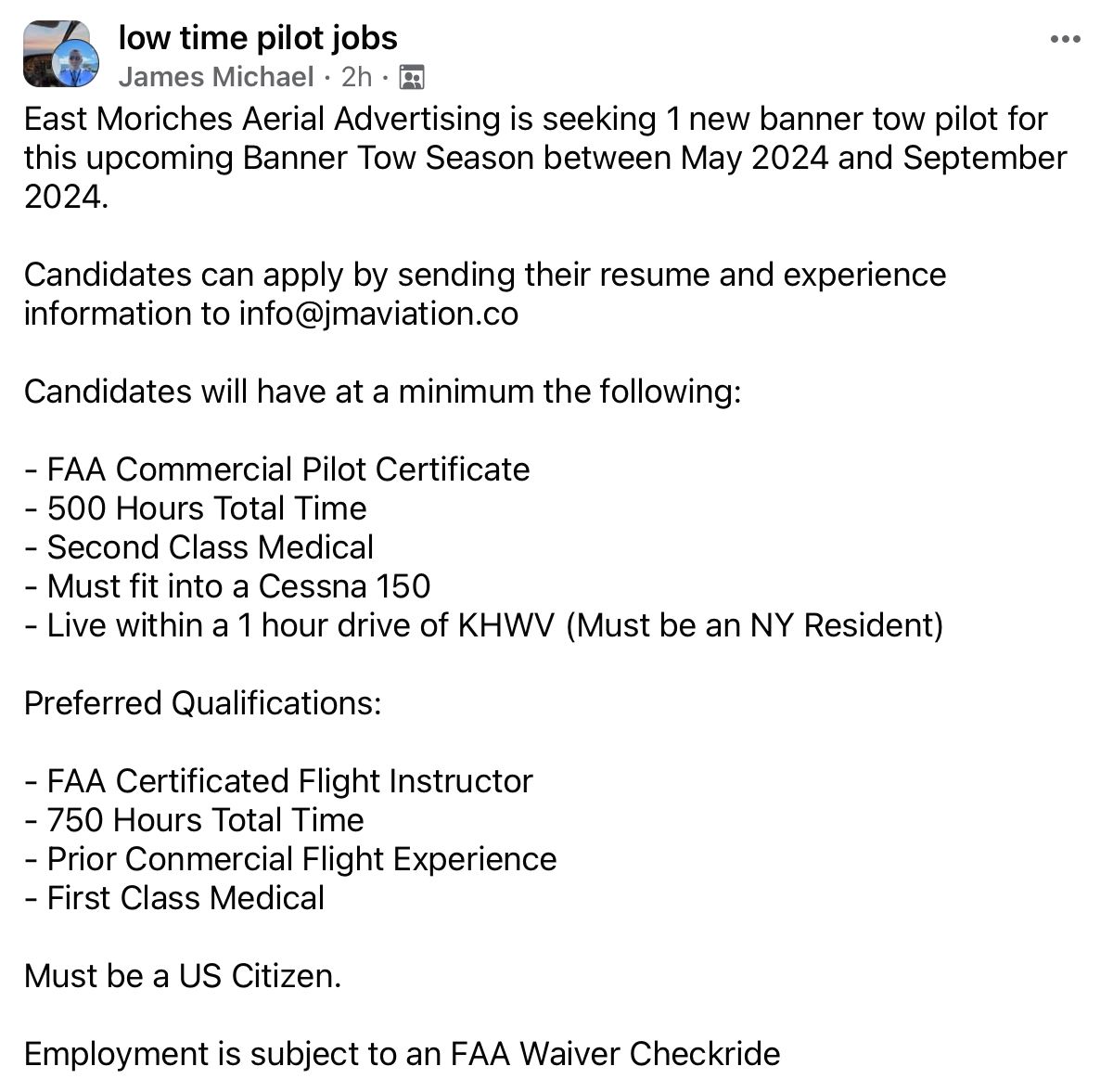 low time pilot jobs
James Michael · 2h ·

East Moriches Aerial Advertising is seeking 1 new banner tow pilot for this upcoming Banner Tow Season between May 2024 and September 2024.

Candidates can apply by sending their resume and experience information to info@jmaviation.co

Candidates will have at a minimum the following:

- FAA Commercial Pilot Certificate
- 500 Hours Total Time
- Second Class Medical
- Must fit into a Cessna 150
- Live within a 1 hour drive of KHWV (Must be an NY Resident)

Preferred Qualifications:

- FAA Certificated Flight Instructor
- 750 Hours Total Time
- Prior Conmercial Flight Experience
- First Class Medical

Must be a US Citizen.

Employment is subject to an FAA Waiver Checkride